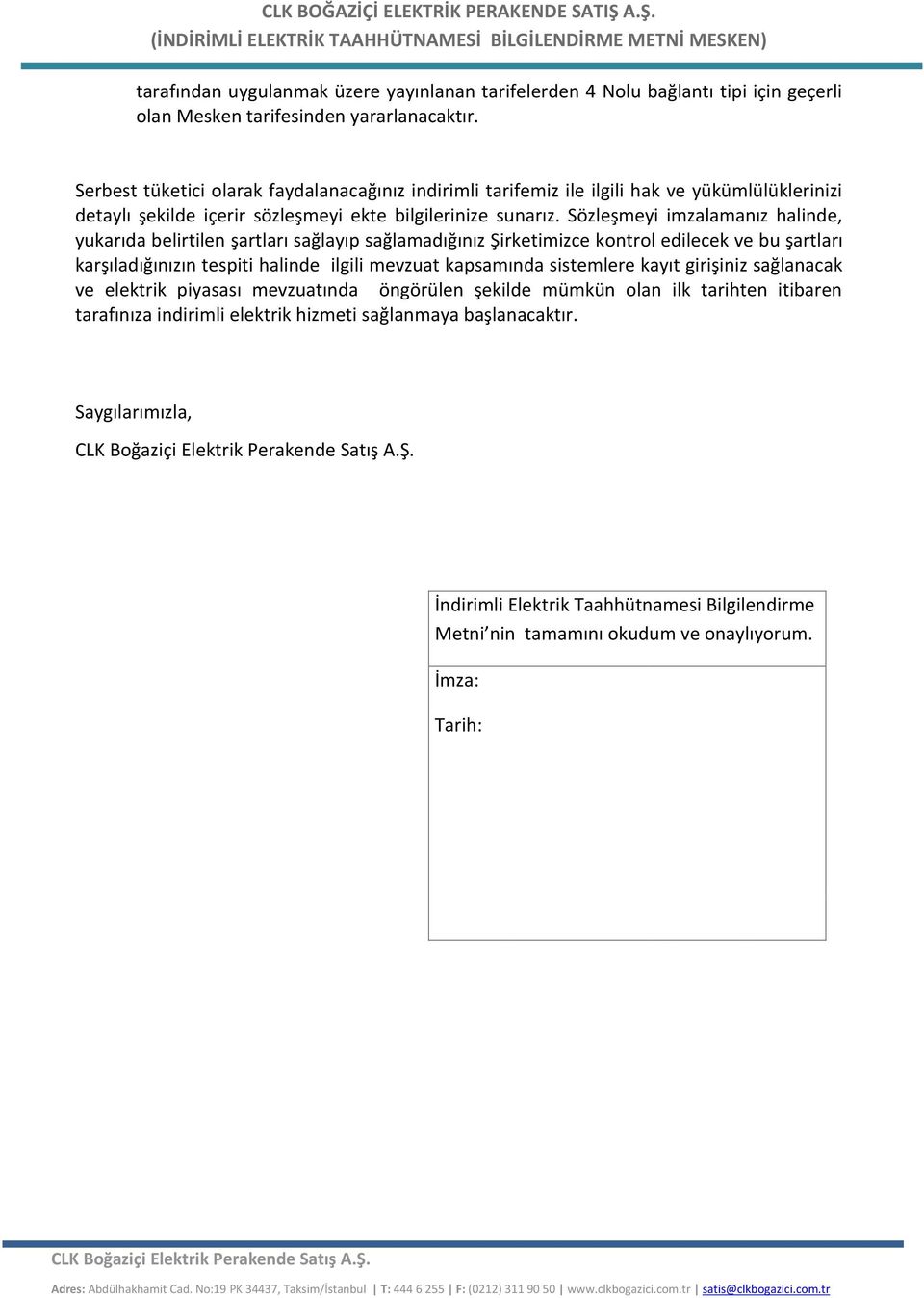 CLK BOĞAZİÇİ ELEKTRİK PERAKENDE SATIŞ A.Ş.
(İNDİRİMLİ ELEKTRİK TAAHHÜTNAMESİ BİLGİLENDİRME METNİ MESKEN)

tarafından uygulanmak üzere yayınlanan tarifelerden 4 Nolu bağlantı tipi için geçerli olan Mesken tarifesinden yararlanacaktır.

Serbest tüketici olarak faydalanacağınız indirimli tarifemiz ile ilgili hak ve yükümlülüklerinizi detaylı şekilde içerir sözleşmeyi ekte bilgilerinize sunarız. Sözleşmeyi imzalamanız halinde, yukarıda belirtilen şartları sağlayıp sağlamadığınız Şirketimizce kontrol edilecek ve bu şartları karşıladığınızın tespiti halinde ilgili mevzuat kapsamında sistemlere kayıt girişiniz sağlanacak ve elektrik piyasası mevzuatında öngörülen şekilde mümkün olan ilk tarihten itibaren tarafınıza indirimli elektrik hizmeti sağlanmaya başlanacaktır.

Saygılarımızla,

CLK Boğaziçi Elektrik Perakende Satış A.Ş.

İndirimli Elektrik Taahhütnamesi Bilgilendirme Metni nin tamamını okudum ve onaylıyorum.

İmza:

Tarih:

CLK Boğaziçi Elektrik Perakende Satış A.Ş.

Adres: Abdülhakhamit Cad. No:19 PK 34437, Taksim/İstanbul | T: 444 6 255 | F: (0212) 311 90 50 | www.clkbogazici.com.tr | satis@clkbogazici.com.tr